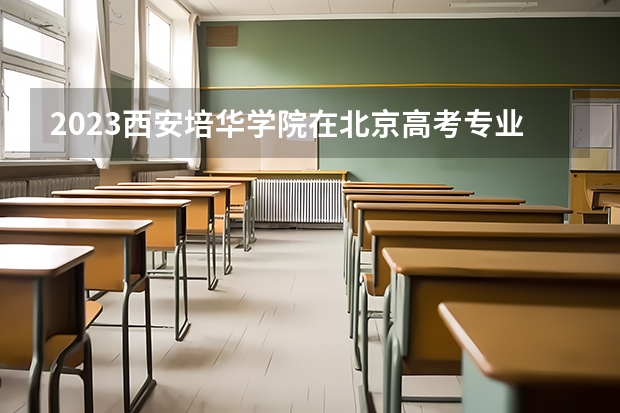 2023西安培华学院在北京高考专业